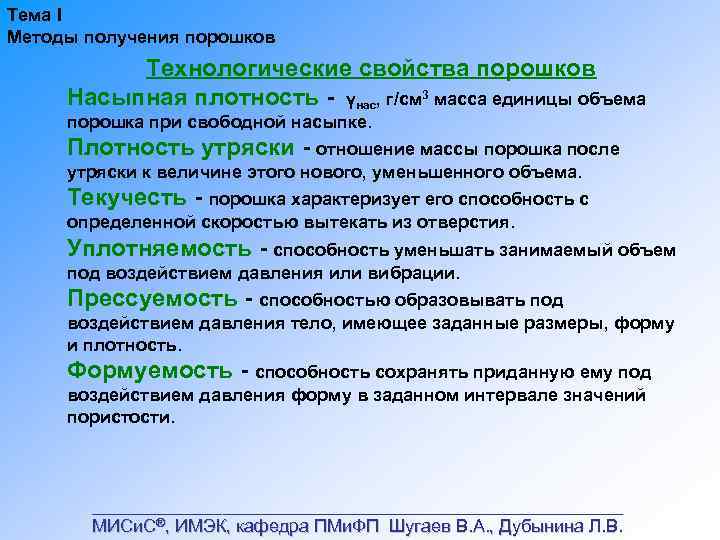 Тема I
Методы получения порошков

Технологические свойства порошков

Насыпная плотность - $\gamma_{нас}$, г/см$^3$ масса единицы объема порошка при свободной насыпке.

Плотность утряски - отношение массы порошка после утряски к величине этого нового, уменьшенного объема.

Текучесть - порошка характеризует его способность с определенной скоростью вытекать из отверстия.

Уплотняемость - способность уменьшать занимаемый объем под воздействием давления или вибрации.

Прессуемость - способностью образовывать под воздействием давления тело, имеющее заданные размеры, форму и плотность.

Формуемость - способность сохранять приданную ему под воздействием давления форму в заданном интервале значений пористости.

МИСиС®, ИМЭК, кафедра ПМиФП Шугаев В.А., Дубынина Л.В.